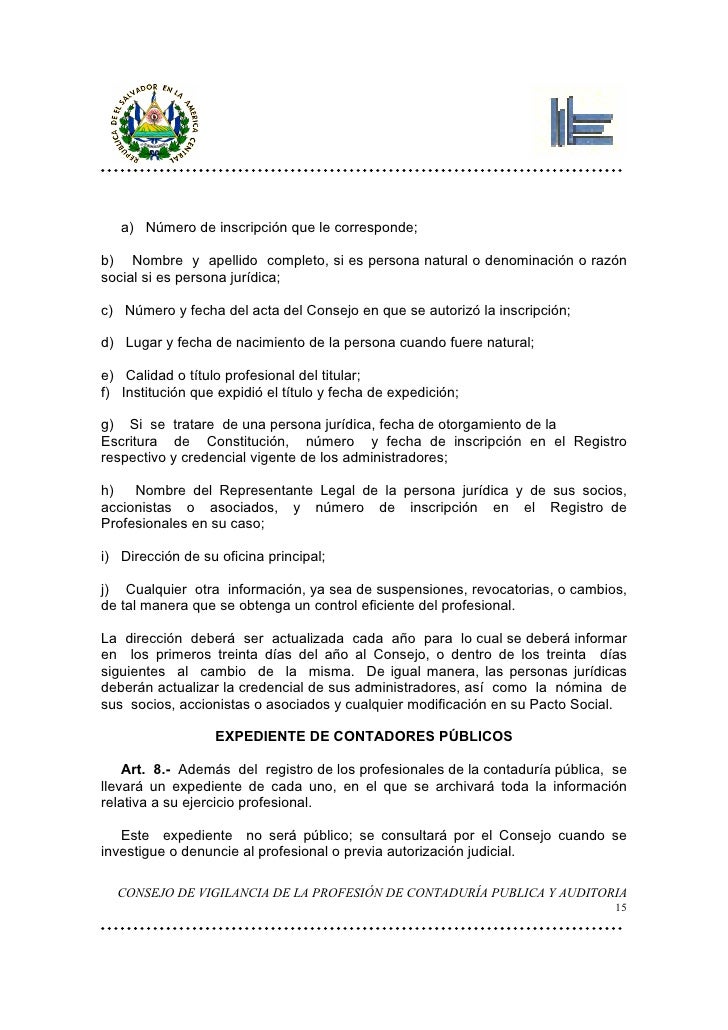 REPUBLICA DE EL SALVADOR EN LA AMERICA CENTRAL

a) Número de inscripción que le corresponde;

b) Nombre y apellido completo, si es persona natural o denominación o razón social si es persona jurídica;

c) Número y fecha del acta del Consejo en que se autorizó la inscripción;

d) Lugar y fecha de nacimiento de la persona cuando fuere natural;

e) Calidad o título profesional del titular;
f) Institución que expidió el título y fecha de expedición;

g) Si se tratare de una persona jurídica, fecha de otorgamiento de la Escritura de Constitución, número y fecha de inscripción en el Registro respectivo y credencial vigente de los administradores;

h) Nombre del Representante Legal de la persona jurídica y de sus socios, accionistas o asociados, y número de inscripción en el Registro de Profesionales en su caso;

i) Dirección de su oficina principal;

j) Cualquier otra información, ya sea de suspensiones, revocatorias, o cambios, de tal manera que se obtenga un control eficiente del profesional.

La dirección deberá ser actualizada cada año para lo cual se deberá informar en los primeros treinta días del año al Consejo, o dentro de los treinta días siguientes al cambio de la misma. De igual manera, las personas jurídicas deberán actualizar la credencial de sus administradores, así como la nómina de sus socios, accionistas o asociados y cualquier modificación en su Pacto Social.

EXPEDIENTE DE CONTADORES PÚBLICOS

Art. 8.- Además del registro de los profesionales de la contaduría pública, se llevará un expediente de cada uno, en el que se archivará toda la información relativa a su ejercicio profesional.

Este expediente no será público; se consultará por el Consejo cuando se investigue o denuncie al profesional o previa autorización judicial.

CONSEJO DE VIGILANCIA DE LA PROFESIÓN DE CONTADURÍA PUBLICA Y AUDITORIA
15